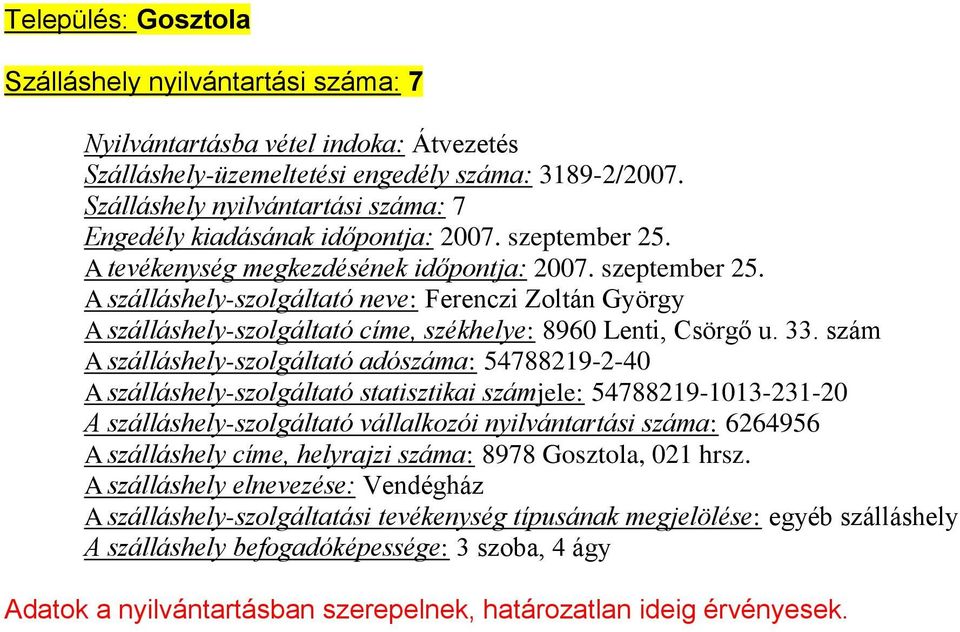 Település: Gosztola

Szálláshely nyilvántartási száma: 7

Nyilvántartásba vétel indoka: Átvezetés
Szálláshely-üzemeltetési engedély száma: 3189-2/2007.
Szálláshely nyilvántartási száma: 7
Engedély kiadásának időpontja: 2007. szeptember 25.
A tevékenység megkezdésének időpontja: 2007. szeptember 25.
A szálláshely-szolgáltató neve: Ferenczi Zoltán György
A szálláshely-szolgáltató címe, székhelye: 8960 Lenti, Csörgő u. 33. szám
A szálláshely-szolgáltató adószáma: 54788219-2-40
A szálláshely-szolgáltató statisztikai számjele: 54788219-1013-231-20
A szálláshely-szolgáltató vállalkozói nyilvántartási száma: 6264956
A szálláshely címe, helyrajzi száma: 8978 Gosztola, 021 hrsz.
A szálláshely elnevezése: Vendégház
A szálláshely-szolgáltatási tevékenység típusának megjelölése: egyéb szálláshely
A szálláshely befogadóképessége: 3 szoba, 4 ágy

Adatok a nyilvántartásban szerepelnek, határozatlan ideig érvényesek.